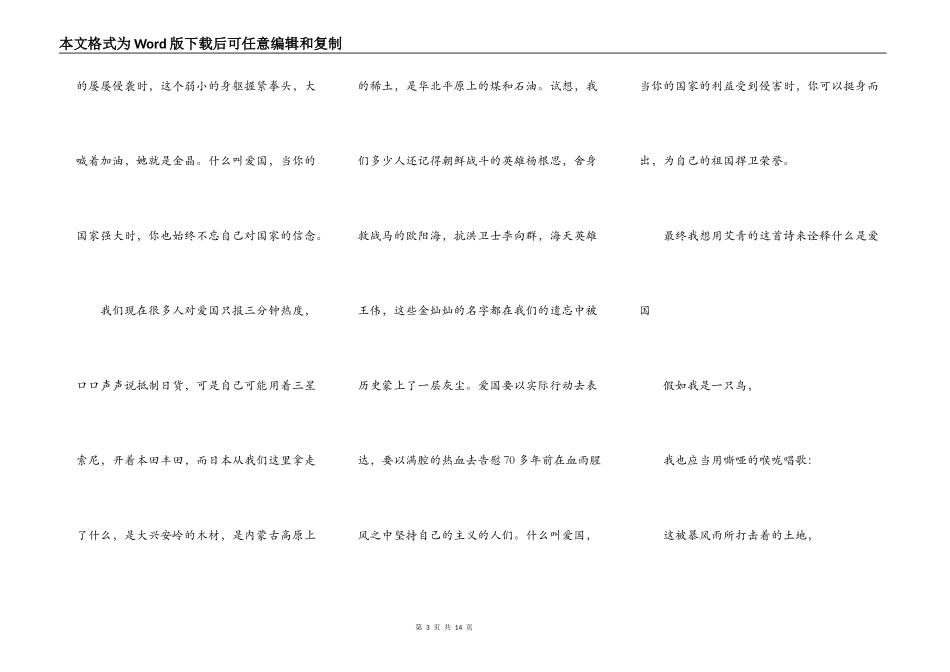 本文格式为Word版下载后可任意编辑和复制

的屡屡侵袭时，这个弱小的身躯握紧拳头，大喊着加油，她就是金晶。什么叫爱国，当你的国家强大时，你也始终不忘自己对国家的信念。

我们现在很多人对爱国只报三分钟热度，口口声声说抵制日货，可是自己可能用着三星索尼，开着本田丰田，而日本从我们这里拿走了什么，是大兴安岭的木材，是内蒙古高原上的稀土，是华北平原上的煤和石油。试想，我们多少人还记得朝鲜战斗的英雄杨根思，舍身救战马的欧阳海，抗洪卫士李向群，海天英雄王伟，这些金灿灿的名字都在我们的遗忘中被历史蒙上了一层灰尘。爱国要以实际行动去表达，要以满腔的热血去告慰70多年前在血雨腥风之中坚持自己的主义的人们。什么叫爱国，当你的国家的利益受到侵害时，你可以挺身而出，为自己的祖国捍卫荣誉。

最终我想用艾青的这首诗来诠释什么是爱国

假如我是一只鸟，

我也应当用嘶哑的喉咙唱歌：

这被暴风雨所打击着的土地，

第 3 页 共 14 页